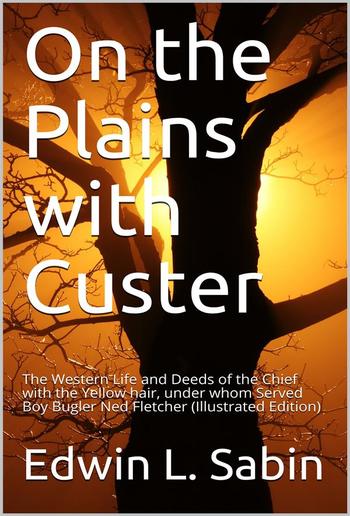 On the Plains with Custer

The Western Life and Deeds of the Chief with the Yellow hair, under whom Served Boy Bugler Ned Fletcher (Illustrated Edition)

Edwin L. Sabin